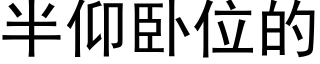 半仰卧位的